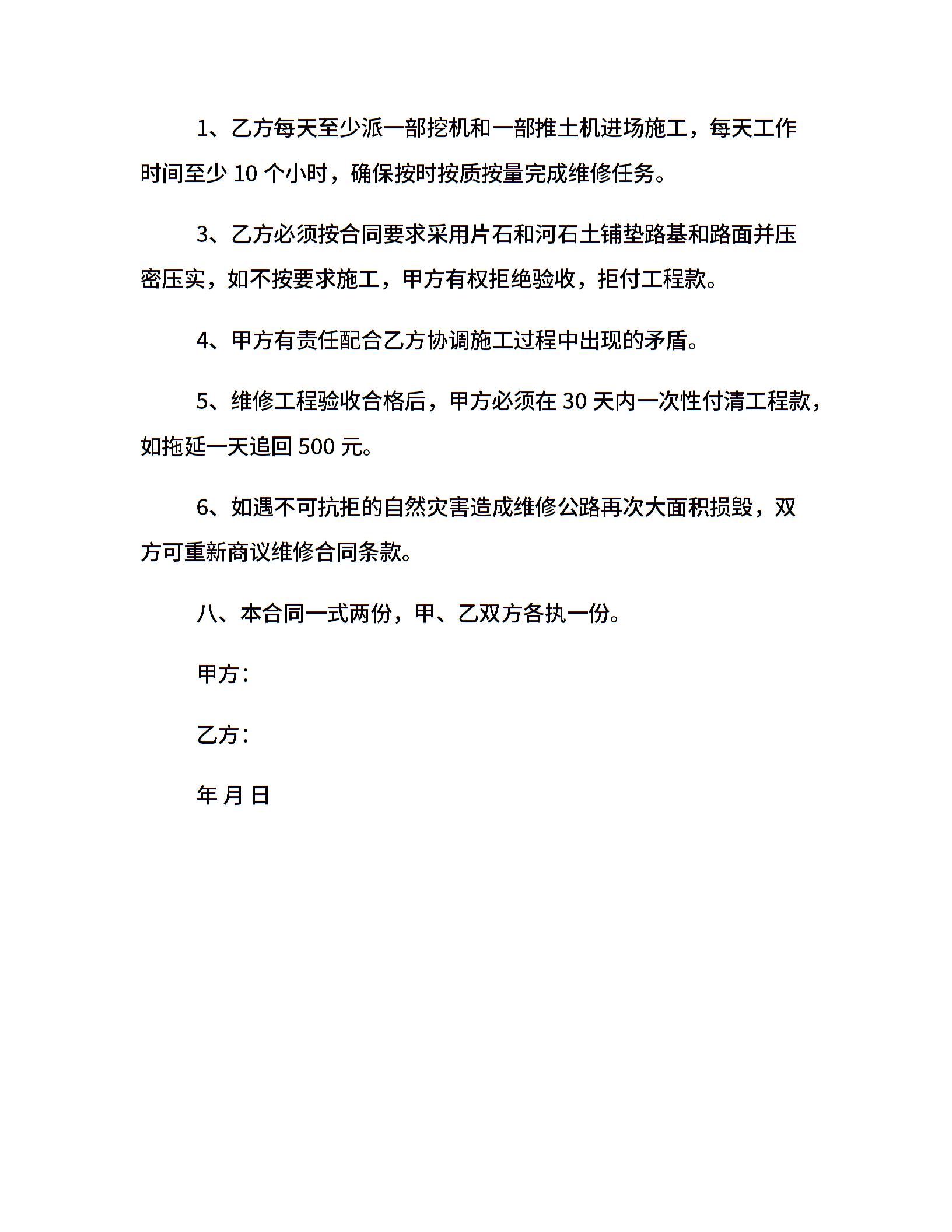 1、乙方每天至少派一部挖机和一部推土机进场施工，每天工作时间至少 10 个小时，确保按时按质按量完成维修任务。

3、乙方必须按合同要求采用片石和河石土铺垫路基和路面并压密压实，如不按要求施工，甲方有权拒绝验收，拒付工程款。

4、甲方有责任配合乙方协调施工过程中出现的矛盾。

5、维修工程验收合格后，甲方必须在 30 天内一次性付清工程款，如拖延一天追回 500 元。

6、如遇不可抗拒的自然灾害造成维修公路再次大面积损毁，双方可重新商议维修合同条款。

八、本合同一式两份，甲、乙双方各执一份。

甲方：

乙方：

年 月 日